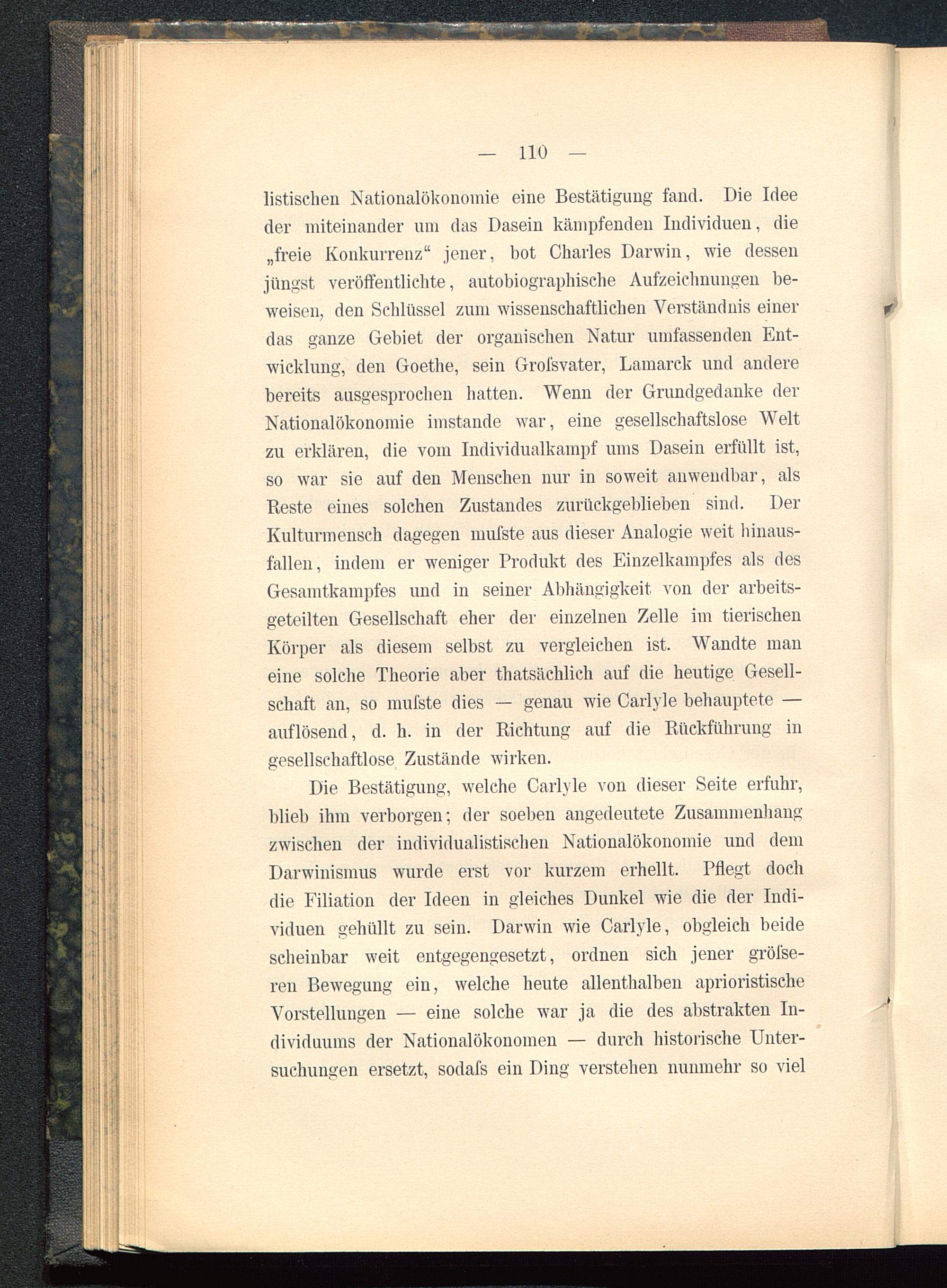 — 110 —

listischen Nationalökonomie eine Bestätigung fand. Die Idee der miteinander um das Dasein kämpfenden Individuen, die „freie Konkurrenz“ jener, bot Charles Darwin, wie dessen jüngst veröffentlichte, autobiographische Aufzeichnungen beweisen, den Schlüssel zum wissenschaftlichen Verständnis einer das ganze Gebiet der organischen Natur umfassenden Entwicklung, den Goethe, sein Groſsvater, Lamarck und andere bereits ausgesprochen hatten. Wenn der Grundgedanke der Nationalökonomie imstande war, eine gesellschaftslose Welt zu erklären, die vom Individualkampf ums Dasein erfüllt ist, so war sie auf den Menschen nur in soweit anwendbar, als Reste eines solchen Zustandes zurückgeblieben sind. Der Kulturmensch dagegen muſste aus dieser Analogie weit hinausfallen, indem er weniger Produkt des Einzelkampfes als des Gesamtkampfes und in seiner Abhängigkeit von der arbeitsgeteilten Gesellschaft eher der einzelnen Zelle im tierischen Körper als diesem selbst zu vergleichen ist. Wandte man eine solche Theorie aber thatsächlich auf die heutige Gesellschaft an, so muſste dies — genau wie Carlyle behauptete — auflösend, d. h. in der Richtung auf die Rückführung in gesellschaftlose Zustände wirken.

Die Bestätigung, welche Carlyle von dieser Seite erfuhr, blieb ihm verborgen; der soeben angedeutete Zusammenhang zwischen der individualistischen Nationalökonomie und dem Darwinismus wurde erst vor kurzem erhellt. Pflegt doch die Filiation der Ideen in gleiches Dunkel wie die der Individuen gehüllt zu sein. Darwin wie Carlyle, obgleich beide scheinbar weit entgegengesetzt, ordnen sich jener gröſseren Bewegung ein, welche heute allenthalben aprioristische Vorstellungen — eine solche war ja die des abstrakten Individuums der Nationalökonomen — durch historische Untersuchungen ersetzt, sodaſs ein Ding verstehen nunmehr so viel